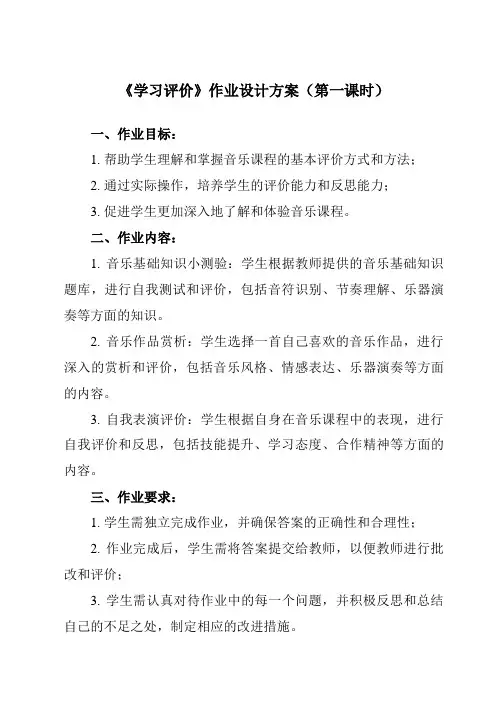 《学习评价》作业设计方案（第一课时）

一、作业目标：

1. 帮助学生理解和掌握音乐课程的基本评价方式和方法；

2. 通过实际操作，培养学生的评价能力和反思能力；

3. 促进学生更加深入地了解和体验音乐课程。

二、作业内容：

1. 音乐基础知识小测验：学生根据教师提供的音乐基础知识题库，进行自我测试和评价，包括音符识别、节奏理解、乐器演奏等方面的知识。

2. 音乐作品赏析：学生选择一首自己喜欢的音乐作品，进行深入的赏析和评价，包括音乐风格、情感表达、乐器演奏等方面的内容。

3. 自我表演评价：学生根据自身在音乐课程中的表现，进行自我评价和反思，包括技能提升、学习态度、合作精神等方面的内容。

三、作业要求：

1. 学生需独立完成作业，并确保答案的正确性和合理性；

2. 作业完成后，学生需将答案提交给教师，以便教师进行批改和评价；

3. 学生需认真对待作业中的每一个问题，并积极反思和总结自己的不足之处，制定相应的改进措施。